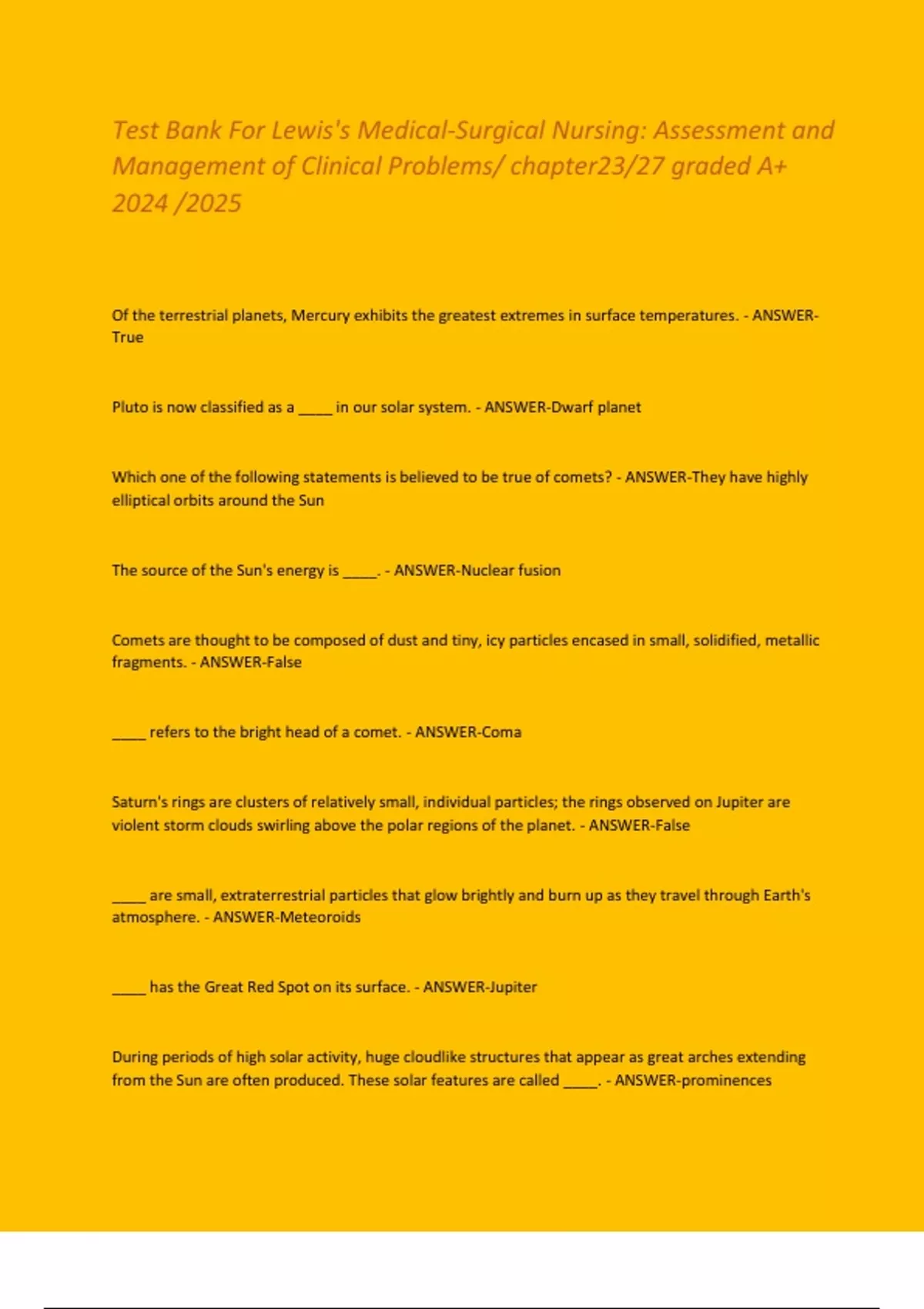 Test Bank For Lewis's Medical-Surgical Nursing: Assessment and Management of Clinical Problems/ chapter23/27 graded A+ 2024 /2025

Of the terrestrial planets, Mercury exhibits the greatest extremes in surface temperatures. - ANSWER-True

Pluto is now classified as a _____ in our solar system. - ANSWER-Dwarf planet

Which one of the following statements is believed to be true of comets? - ANSWER-They have highly elliptical orbits around the Sun

The source of the Sun's energy is _____. - ANSWER-Nuclear fusion

Comets are thought to be composed of dust and tiny, icy particles encased in small, solidified, metallic fragments. - ANSWER-False

_____ refers to the bright head of a comet. - ANSWER-Coma

Saturn's rings are clusters of relatively small, individual particles; the rings observed on Jupiter are violent storm clouds swirling above the polar regions of the planet. - ANSWER-False

_____ are small, extraterrestrial particles that glow brightly and burn up as they travel through Earth's atmosphere. - ANSWER-Meteoroids

_____ has the Great Red Spot on its surface. - ANSWER-Jupiter

During periods of high solar activity, huge cloudlike structures that appear as great arches extending from the Sun are often produced. These solar features are called _____. - ANSWER-prominences